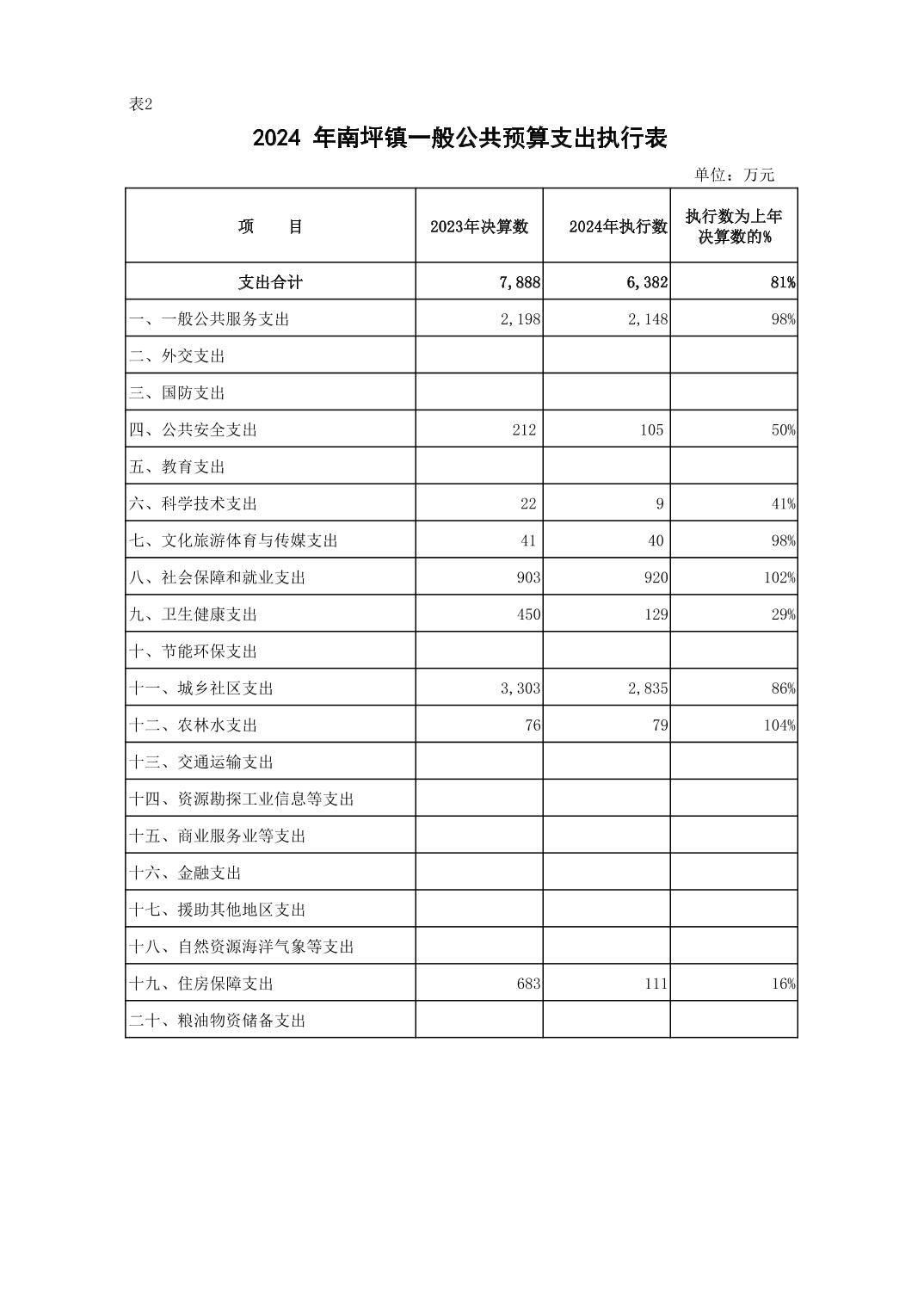 表2

2024 年南坪镇一般公共预算支出执行表

单位：万元

| 项　　目 | 2023年决算数 | 2024年执行数 | 执行数为上年决算数的% |
|---|---|---|---|
| 支出合计 | 7,888 | 6,382 | 81% |
| 一、一般公共服务支出 | 2,198 | 2,148 | 98% |
| 二、外交支出 | | | |
| 三、国防支出 | | | |
| 四、公共安全支出 | 212 | 105 | 50% |
| 五、教育支出 | | | |
| 六、科学技术支出 | 22 | 9 | 41% |
| 七、文化旅游体育与传媒支出 | 41 | 40 | 98% |
| 八、社会保障和就业支出 | 903 | 920 | 102% |
| 九、卫生健康支出 | 450 | 129 | 29% |
| 十、节能环保支出 | | | |
| 十一、城乡社区支出 | 3,303 | 2,835 | 86% |
| 十二、农林水支出 | 76 | 79 | 104% |
| 十三、交通运输支出 | | | |
| 十四、资源勘探工业信息等支出 | | | |
| 十五、商业服务业等支出 | | | |
| 十六、金融支出 | | | |
| 十七、援助其他地区支出 | | | |
| 十八、自然资源海洋气象等支出 | | | |
| 十九、住房保障支出 | 683 | 111 | 16% |
| 二十、粮油物资储备支出 | | | |